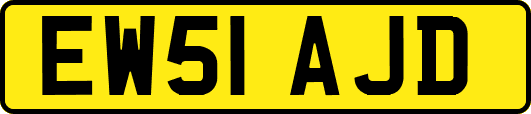 EW51 AJD